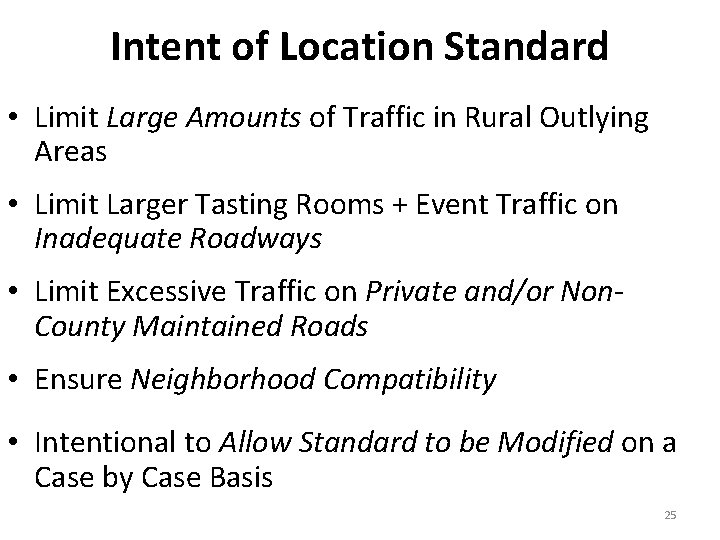 Intent of Location Standard

• Limit Large Amounts of Traffic in Rural Outlying Areas

• Limit Larger Tasting Rooms + Event Traffic on Inadequate Roadways

• Limit Excessive Traffic on Private and/or Non-County Maintained Roads

• Ensure Neighborhood Compatibility

• Intentional to Allow Standard to be Modified on a Case by Case Basis

25